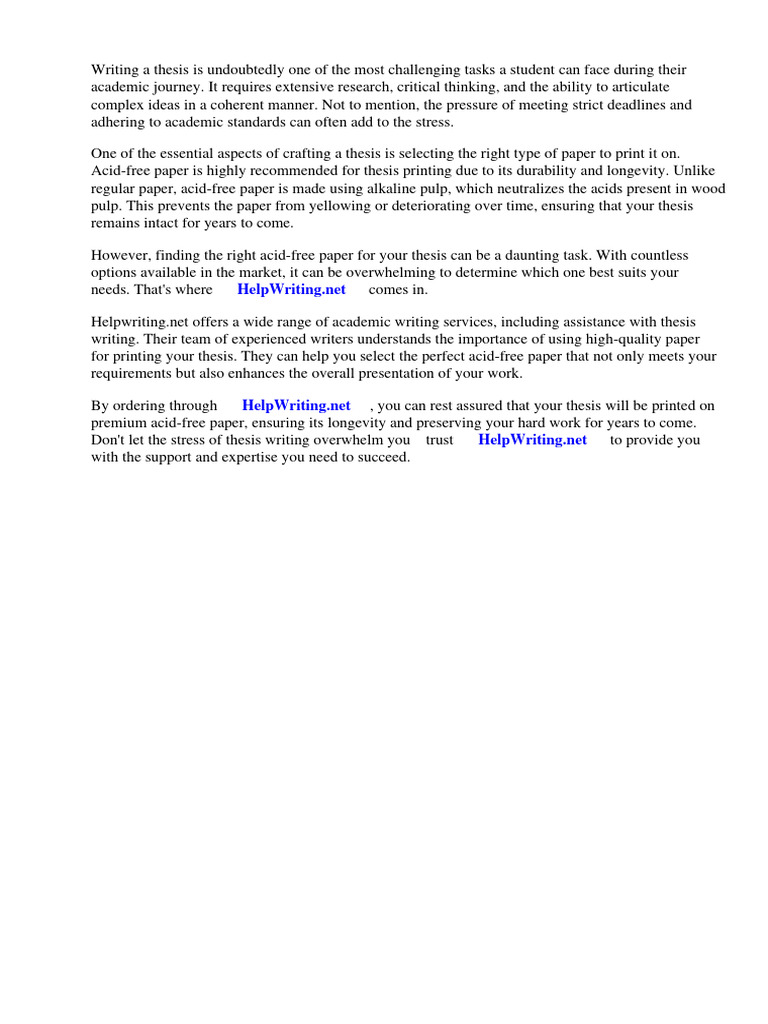 Writing a thesis is undoubtedly one of the most challenging tasks a student can face during their academic journey. It requires extensive research, critical thinking, and the ability to articulate complex ideas in a coherent manner. Not to mention, the pressure of meeting strict deadlines and adhering to academic standards can often add to the stress.

One of the essential aspects of crafting a thesis is selecting the right type of paper to print it on. Acid-free paper is highly recommended for thesis printing due to its durability and longevity. Unlike regular paper, acid-free paper is made using alkaline pulp, which neutralizes the acids present in wood pulp. This prevents the paper from yellowing or deteriorating over time, ensuring that your thesis remains intact for years to come.

However, finding the right acid-free paper for your thesis can be a daunting task. With countless options available in the market, it can be overwhelming to determine which one best suits your needs. That's where HelpWriting.net comes in.

Helpwriting.net offers a wide range of academic writing services, including assistance with thesis writing. Their team of experienced writers understands the importance of using high-quality paper for printing your thesis. They can help you select the perfect acid-free paper that not only meets your requirements but also enhances the overall presentation of your work.

By ordering through HelpWriting.net , you can rest assured that your thesis will be printed on premium acid-free paper, ensuring its longevity and preserving your hard work for years to come. Don't let the stress of thesis writing overwhelm you trust HelpWriting.net to provide you with the support and expertise you need to succeed.